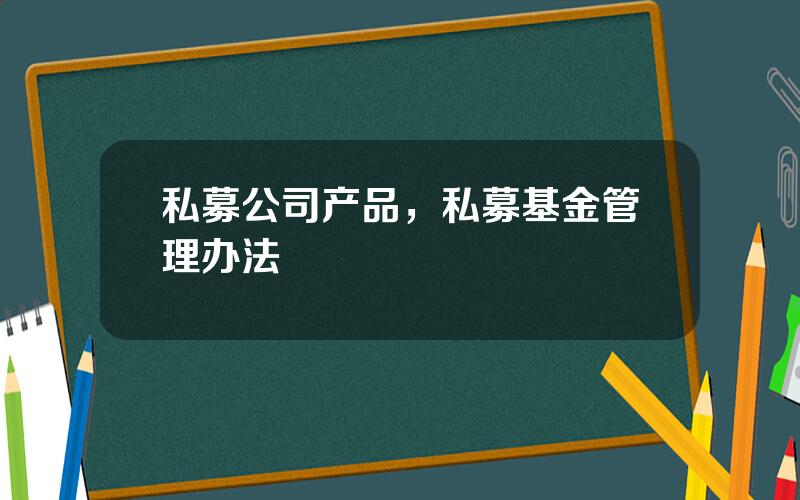 私募公司产品，私募基金管理办法